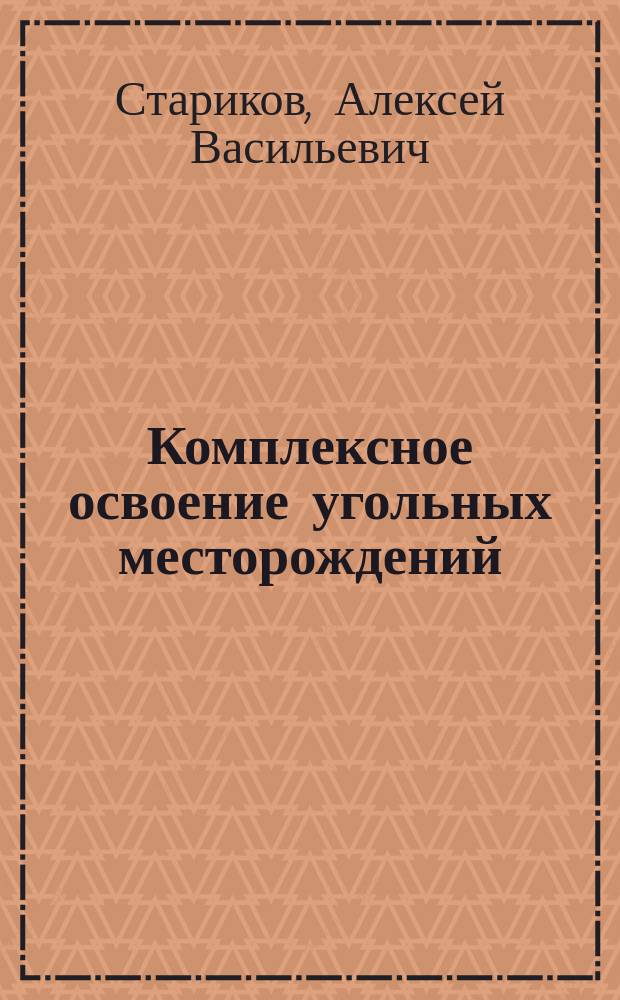 Стариков, Алексей Васильевич

Комплексное освоение угольных месторождений